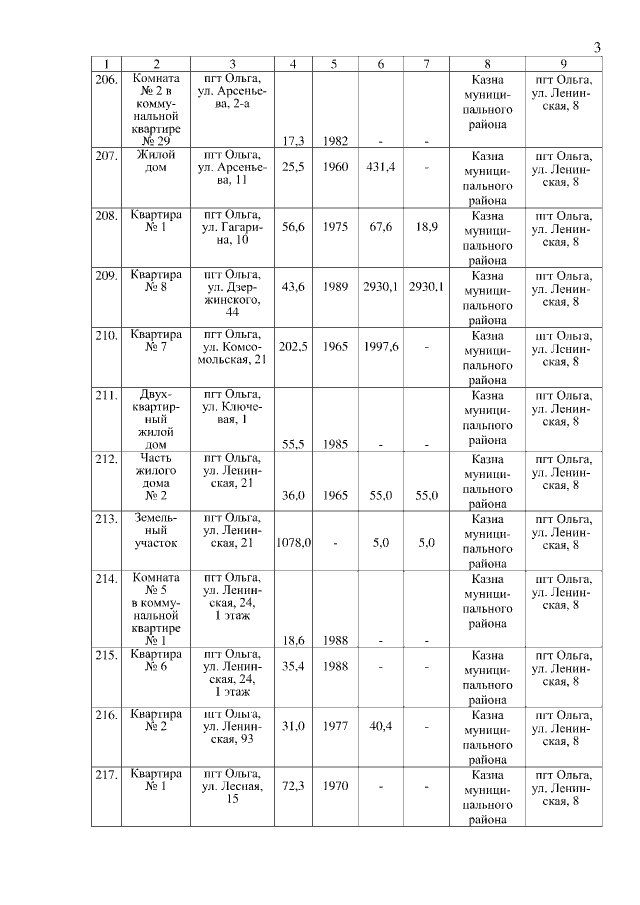 3

| 1 | 2 | 3 | 4 | 5 | 6 | 7 | 8 | 9 |
|---|---|---|---|---|---|---|---|---|
| 206. | Комната № 2 в коммунальной квартире № 29 | пгт Ольга, ул. Арсеньева, 2-а | 17,3 | 1982 | - | - | Казна муниципального района | пгт Ольга, ул. Ленинская, 8 |
| 207. | Жилой дом | пгт Ольга, ул. Арсеньева, 11 | 25,5 | 1960 | 431,4 | - | Казна муниципального района | пгт Ольга, ул. Ленинская, 8 |
| 208. | Квартира № 1 | пгт Ольга, ул. Гагарина, 10 | 56,6 | 1975 | 67,6 | 18,9 | Казна муниципального района | пгт Ольга, ул. Ленинская, 8 |
| 209. | Квартира № 8 | пгт Ольга, ул. Дзержинского, 44 | 43,6 | 1989 | 2930,1 | 2930,1 | Казна муниципального района | пгт Ольга, ул. Ленинская, 8 |
| 210. | Квартира № 7 | пгт Ольга, ул. Комсомольская, 21 | 202,5 | 1965 | 1997,6 | - | Казна муниципального района | пгт Ольга, ул. Ленинская, 8 |
| 211. | Двухквартирный жилой дом | пгт Ольга, ул. Ключевая, 1 | 55,5 | 1985 | - | - | Казна муниципального района | пгт Ольга, ул. Ленинская, 8 |
| 212. | Часть жилого дома № 2 | пгт Ольга, ул. Ленинская, 21 | 36,0 | 1965 | 55,0 | 55,0 | Казна муниципального района | пгт Ольга, ул. Ленинская, 8 |
| 213. | Земельный участок | пгт Ольга, ул. Ленинская, 21 | 1078,0 | - | 5,0 | 5,0 | Казна муниципального района | пгт Ольга, ул. Ленинская, 8 |
| 214. | Комната № 5 в коммунальной квартире № 1 | пгт Ольга, ул. Ленинская, 24, 1 этаж | 18,6 | 1988 | - | - | Казна муниципального района | пгт Ольга, ул. Ленинская, 8 |
| 215. | Квартира № 6 | пгт Ольга, ул. Ленинская, 24, 1 этаж | 35,4 | 1988 | - | - | Казна муниципального района | пгт Ольга, ул. Ленинская, 8 |
| 216. | Квартира № 2 | пгт Ольга, ул. Ленинская, 93 | 31,0 | 1977 | 40,4 | - | Казна муниципального района | пгт Ольга, ул. Ленинская, 8 |
| 217. | Квартира № 1 | пгт Ольга, ул. Лесная, 15 | 72,3 | 1970 | - | - | Казна муниципального района | пгт Ольга, ул. Ленинская, 8 |